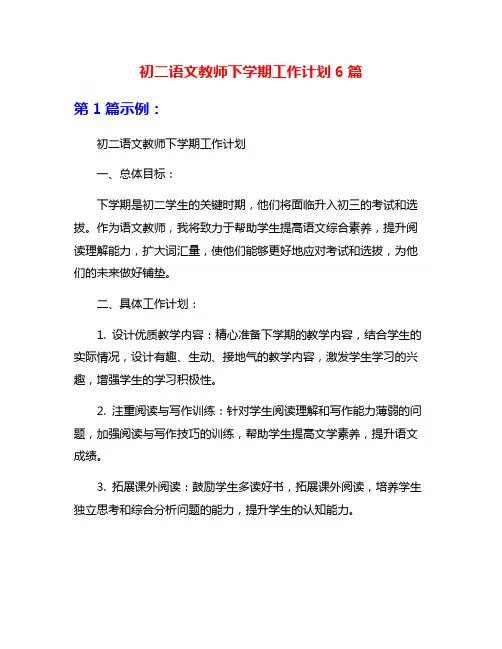 初二语文教师下学期工作计划 6 篇

第 1 篇示例：

初二语文教师下学期工作计划

一、总体目标：

下学期是初二学生的关键时期，他们将面临升入初三的考试和选拔。作为语文教师，我将致力于帮助学生提高语文综合素养，提升阅读理解能力，扩大词汇量，使他们能够更好地应对考试和选拔，为他们的未来做好铺垫。

二、具体工作计划：

1. 设计优质教学内容：精心准备下学期的教学内容，结合学生的实际情况，设计有趣、生动、接地气的教学内容，激发学生学习的兴趣，增强学生的学习积极性。

2. 注重阅读与写作训练：针对学生阅读理解和写作能力薄弱的问题，加强阅读与写作技巧的训练，帮助学生提高文学素养，提升语文成绩。

3. 拓展课外阅读：鼓励学生多读好书，拓展课外阅读，培养学生独立思考和综合分析问题的能力，提升学生的认知能力。